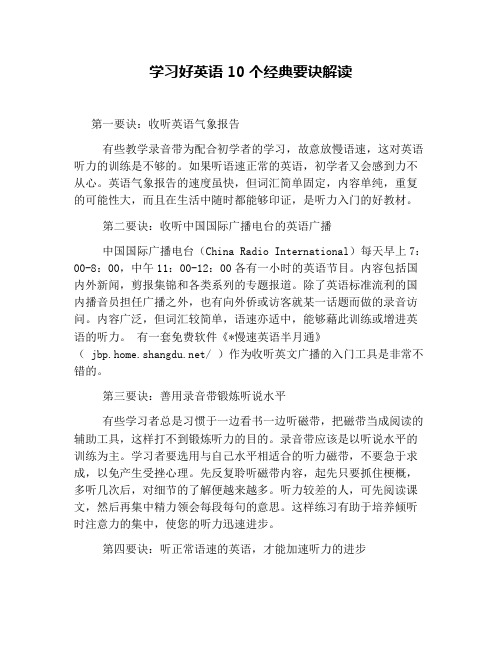 学习好英语 10 个经典要诀解读

第一要诀：收听英语气象报告

有些教学录音带为配合初学者的学习，故意放慢语速，这对英语听力的训练是不够的。如果听语速正常的英语，初学者又会感到力不从心。英语气象报告的速度虽快，但词汇简单固定，内容单纯，重复的可能性大，而且在生活中随时都能够印证，是听力入门的好教材。

第二要诀：收听中国国际广播电台的英语广播

中国国际广播电台（China Radio International）每天早上 7：00-8：00，中午 11：00-12：00 各有一小时的英语节目。内容包括国内外新闻，剪报集锦和各类系列的专题报道。除了英语标准流利的国内播音员担任广播之外，也有向外侨或访客就某一话题而做的录音访问。内容广泛，但词汇较简单，语速亦适中，能够藉此训练或增进英语的听力。 有一套免费软件《*慢速英语半月通》（ jbp.home.shangdu.net/ ）作为收听英文广播的入门工具是非常不错的。

第三要诀：善用录音带锻炼听说水平

有些学习者总是习惯于一边看书一边听磁带，把磁带当成阅读的辅助工具，这样打不到锻炼听力的目的。录音带应该是以听说水平的训练为主。学习者要选用与自己水平相适合的听力磁带，不要急于求成，以免产生受挫心理。先反复聆听磁带内容，起先只要抓住梗概，多听几次后，对细节的了解便越来越多。听力较差的人，可先阅读课文，然后再集中精力领会每段每句的意思。这样练习有助于培养倾听时注意力的集中，使您的听力迅速进步。

第四要诀：听正常语速的英语，才能加速听力的进步